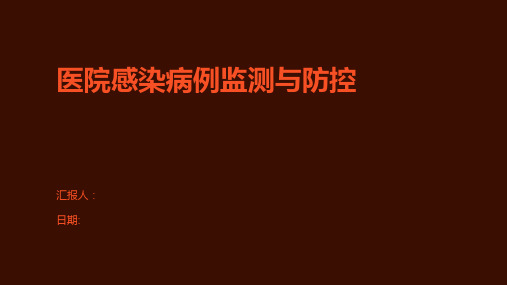 医院感染病例监测与防控

汇报人：

日期: